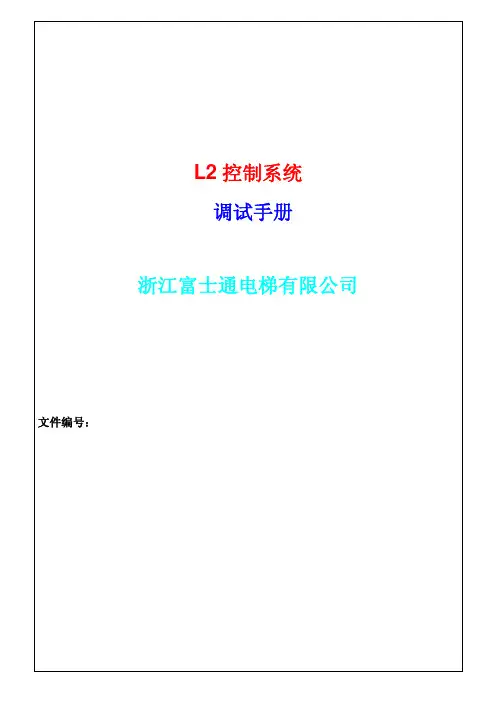 L2控制系统

调试手册

浙江富士通电梯有限公司

文件编号：